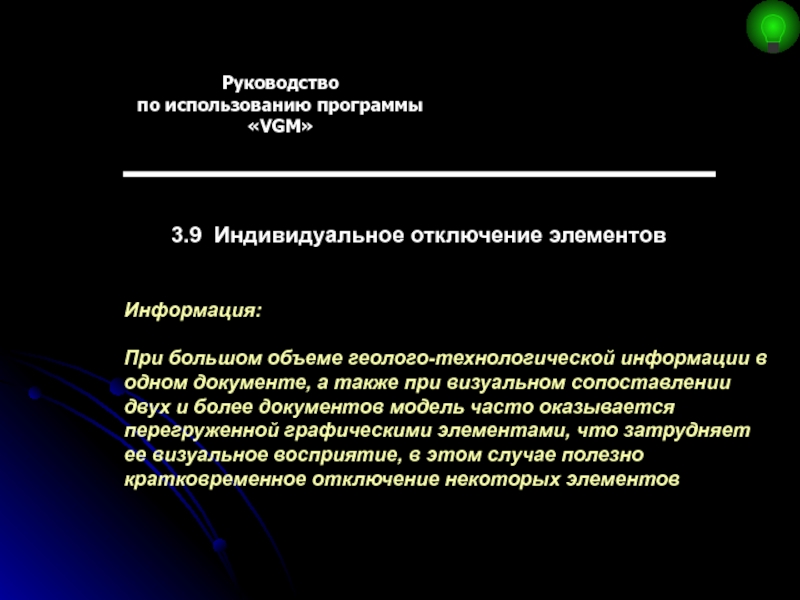 Руководство
по использованию программы
«VGM»

3.9 Индивидуальное отключение элементов

Информация:

При большом объеме геолого-технологической информации в одном документе, а также при визуальном сопоставлении двух и более документов модель часто оказывается перегруженной графическими элементами, что затрудняет ее визуальное восприятие, в этом случае полезно кратковременное отключение некоторых элементов